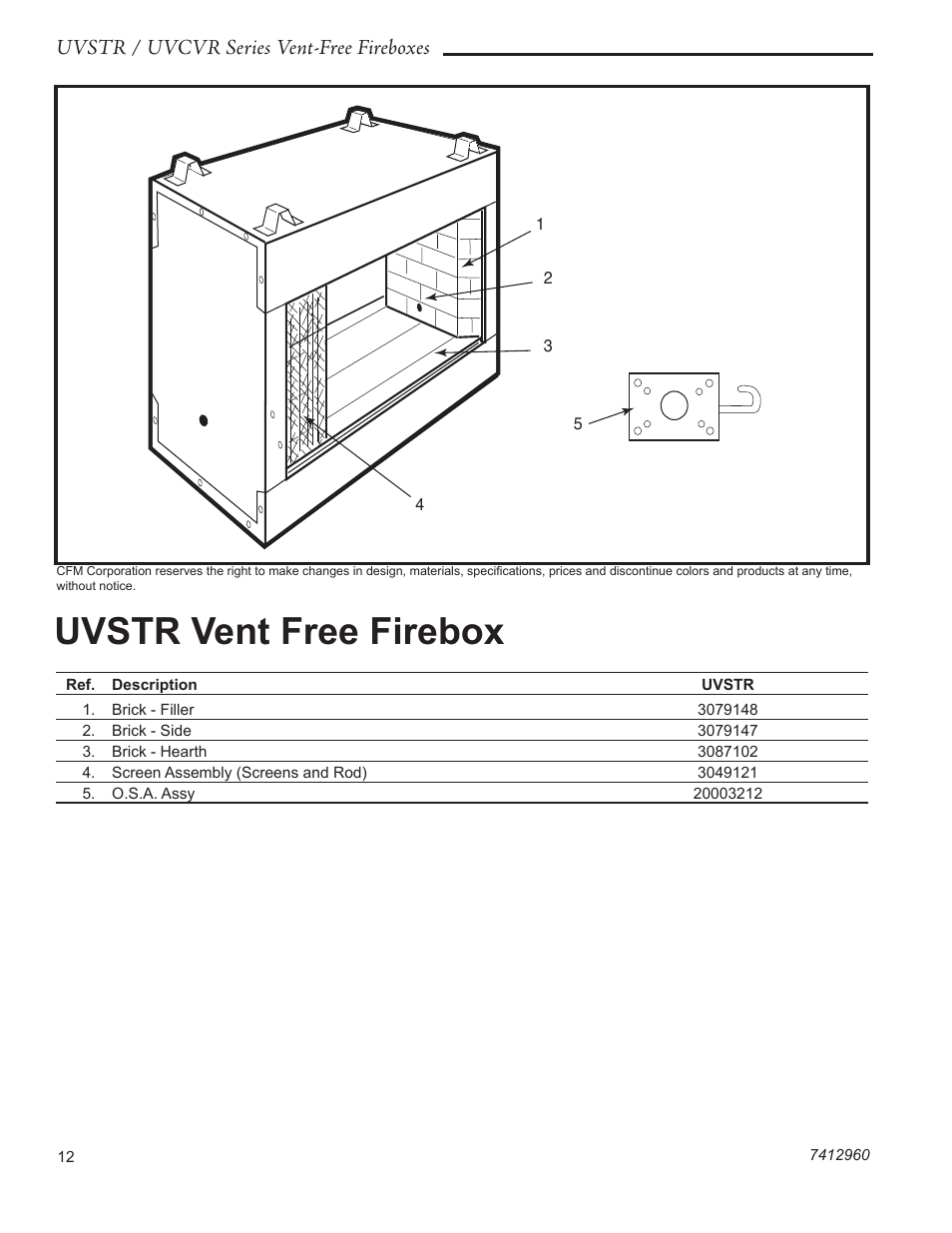 UVSTR / UVCVR Series Vent-Free Fireboxes

1

2

3

5

4

CFM Corporation reserves the right to make changes in design, materials, specifications, prices and discontinue colors and products at any time, without notice.

UVSTR Vent Free Firebox

| Ref. | Description | UVSTR |
|---|---|---|
| 1. | Brick - Filler | 3079148 |
| 2. | Brick - Side | 3079147 |
| 3. | Brick - Hearth | 3087102 |
| 4. | Screen Assembly (Screens and Rod) | 3049121 |
| 5. | O.S.A. Assy | 20003212 |

12

7412960